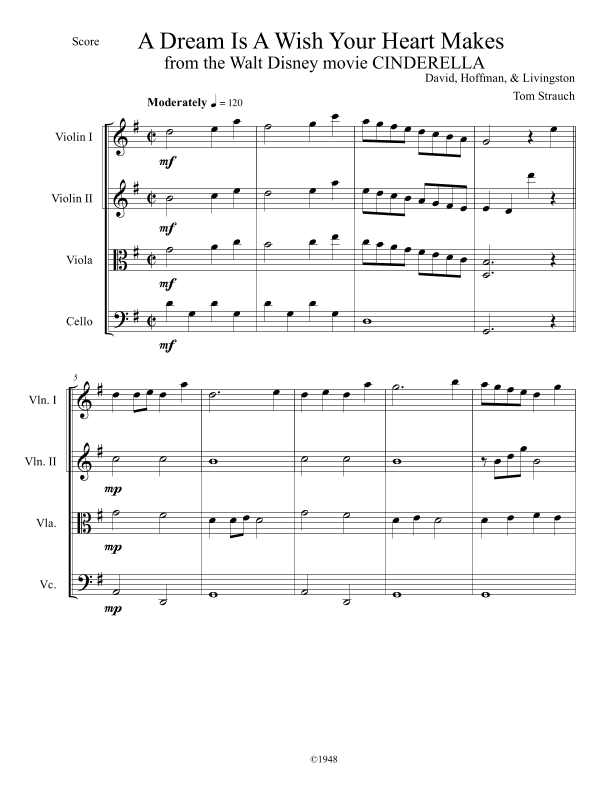 Score

A Dream Is A Wish Your Heart Makes
from the Walt Disney movie CINDERELLA

David, Hoffman, & Livingston

Tom Strauch

Moderately ♩ = 120

Violin I

mf

Violin II

mf

Viola

mf

Cello

mf

5

Vln. I

Vln. II

mp

Vla.

mp

Vc.

mp

©1948